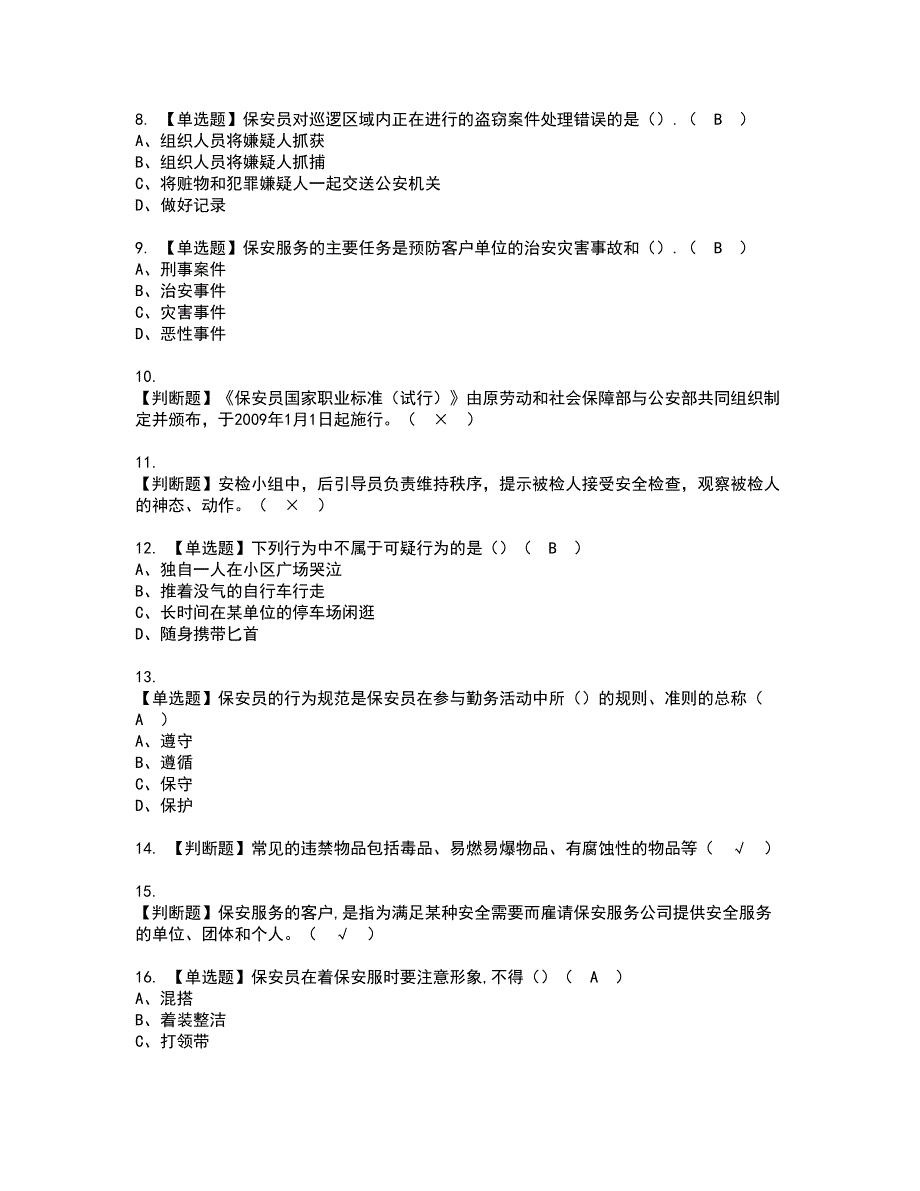 8. 【单选题】保安员对巡逻区域内正在进行的盗窃案件处理错误的是（）.（ B ）
A、组织人员将嫌疑人抓获
B、组织人员将嫌疑人抓捕
C、将赃物和犯罪嫌疑人一起交送公安机关
D、做好记录

9. 【单选题】保安服务的主要任务是预防客户单位的治安灾害事故和（）.（ B ）
A、刑事案件
B、治安事件
C、灾害事件
D、恶性事件

10.
【判断题】《保安员国家职业标准（试行）》由原劳动和社会保障部与公安部共同组织制定并颁布，于2009年1月1日起施行。（ × ）

11.
【判断题】安检小组中，后引导员负责维持秩序，提示被检人接受安全检查，观察被检人的神态、动作。（ × ）

12. 【单选题】下列行为中不属于可疑行为的是（）（ B ）
A、独自一人在小区广场哭泣
B、推着没气的自行车行走
C、长时间在某单位的停车场闲逛
D、随身携带匕首

13.
【单选题】保安员的行为规范是保安员在参与勤务活动中所（）的规则、准则的总称（ A ）
A、遵守
B、遵循
C、保守
D、保护

14. 【判断题】常见的违禁物品包括毒品、易燃易爆物品、有腐蚀性的物品等（ √ ）

15.
【判断题】保安服务的客户,是指为满足某种安全需要而雇请保安服务公司提供安全服务的单位、团体和个人。（ √ ）

16. 【单选题】保安员在着保安服时要注意形象,不得（）（ A ）
A、混搭
B、着装整洁
C、打领带